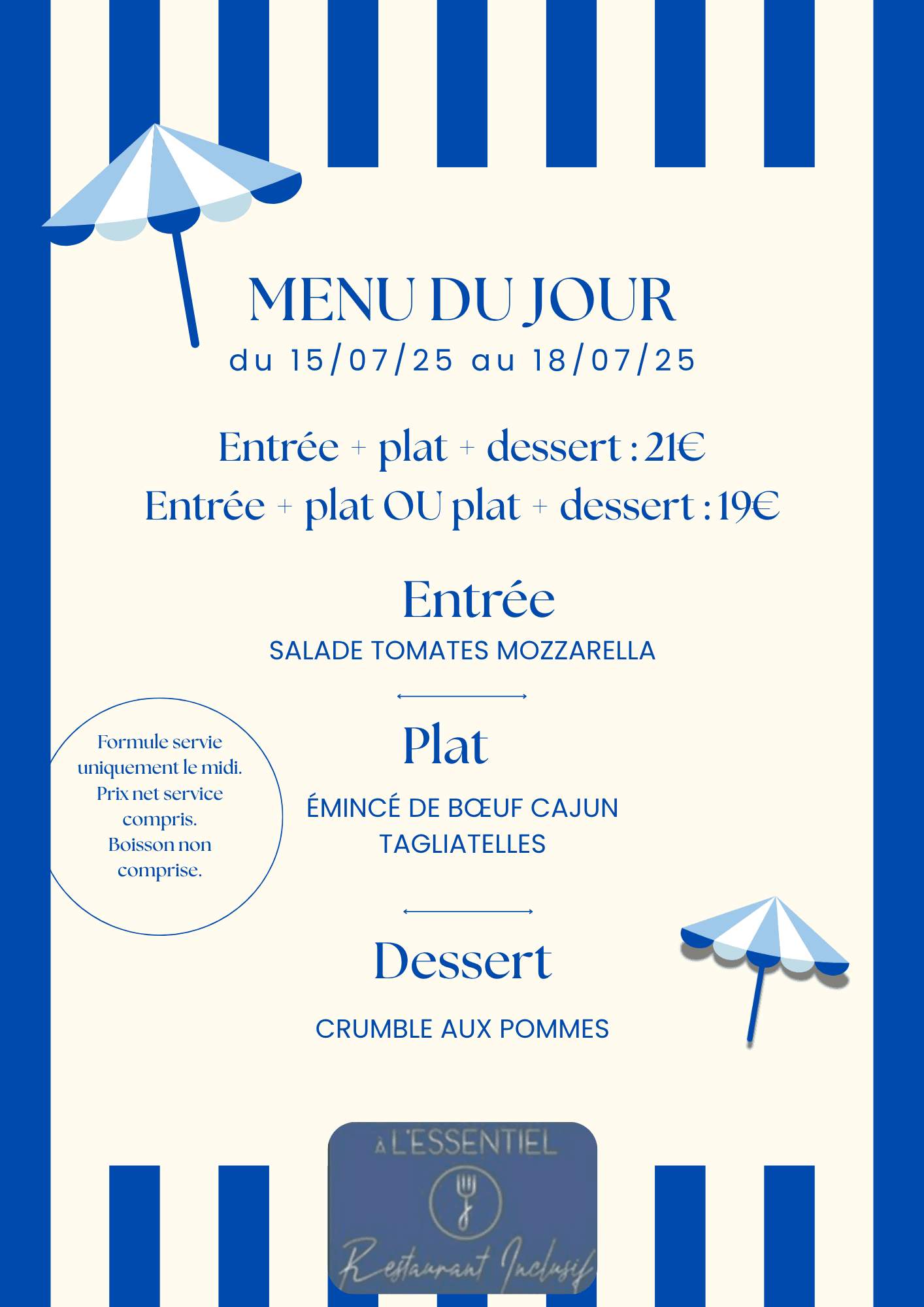 MENU DU JOUR
du 15/07/25 au 18/07/25

Entrée + plat + dessert : 21€
Entrée + plat OU plat + dessert : 19€

Entrée
SALADE TOMATES MOZZARELLA

Formule servie uniquement le midi. Prix net service compris. Boisson non comprise.

Plat
ÉMINCÉ DE BŒUF CAJUN
TAGLIATELLES

Dessert
CRUMBLE AUX POMMES

À L'ESSENTIEL
Restaurant Inclusif